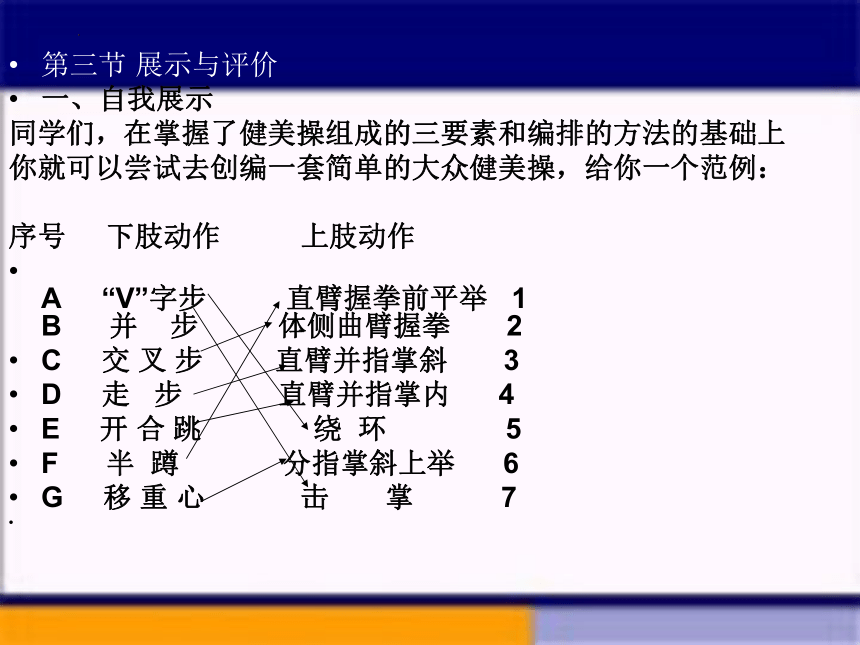 • 第三节 展示与评价

• 一、自我展示

同学们，在掌握了健美操组成的三要素和编排的方法的基础上你就可以尝试去创编一套简单的大众健美操，给你一个范例：

序号 下肢动作 上肢动作

•

A “V”字步 直臂握拳前平举 1

B 并 步 体侧曲臂握拳 2

• C 交 叉 步 直臂并指掌斜 3

• D 走 步 直臂并指掌内 4

• E 开 合 跳 绕 环 5

• F 半 蹲 分指掌斜上举 6

• G 移 重 心 击 掌 7

•